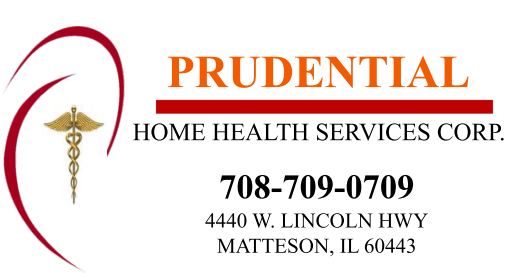 PRUDENTIAL
HOME HEALTH SERVICES CORP.

708-709-0709
4440 W. LINCOLN HWY
MATTESON, IL 60443